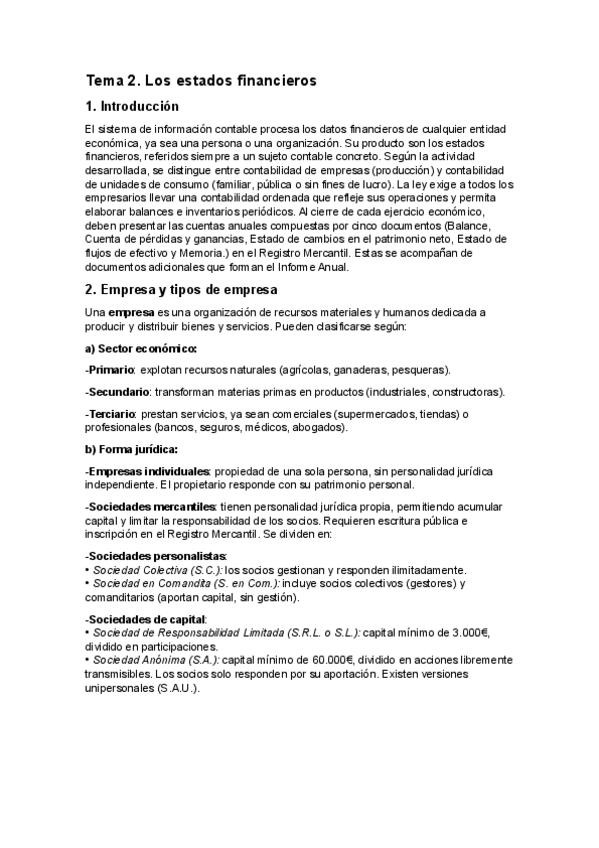 Tema 2. Los estados financieros

1. Introducción

El sistema de información contable procesa los datos financieros de cualquier entidad económica, ya sea una persona o una organización. Su producto son los estados financieros, referidos siempre a un sujeto contable concreto. Según la actividad desarrollada, se distingue entre contabilidad de empresas (producción) y contabilidad de unidades de consumo (familiar, pública o sin fines de lucro). La ley exige a todos los empresarios llevar una contabilidad ordenada que refleje sus operaciones y permita elaborar balances e inventarios periódicos. Al cierre de cada ejercicio económico, deben presentar las cuentas anuales compuestas por cinco documentos (Balance, Cuenta de pérdidas y ganancias, Estado de cambios en el patrimonio neto, Estado de flujos de efectivo y Memoria.) en el Registro Mercantil. Estas se acompañan de documentos adicionales que forman el Informe Anual.

2. Empresa y tipos de empresa

Una empresa es una organización de recursos materiales y humanos dedicada a producir y distribuir bienes y servicios. Pueden clasificarse según:

a) Sector económico:

-Primario: explotan recursos naturales (agrícolas, ganaderas, pesqueras).

-Secundario: transforman materias primas en productos (industriales, constructoras).

-Terciario: prestan servicios, ya sean comerciales (supermercados, tiendas) o profesionales (bancos, seguros, médicos, abogados).

b) Forma jurídica:

-Empresas individuales: propiedad de una sola persona, sin personalidad jurídica independiente. El propietario responde con su patrimonio personal.

-Sociedades mercantiles: tienen personalidad jurídica propia, permitiendo acumular capital y limitar la responsabilidad de los socios. Requieren escritura pública e inscripción en el Registro Mercantil. Se dividen en:

-Sociedades personalistas:
• Sociedad Colectiva (S.C.): los socios gestionan y responden ilimitadamente.
• Sociedad en Comandita (S. en Com.): incluye socios colectivos (gestores) y comanditarios (aportan capital, sin gestión).

-Sociedades de capital:
• Sociedad de Responsabilidad Limitada (S.R.L. o S.L.): capital mínimo de 3.000€, dividido en participaciones.
• Sociedad Anónima (S.A.): capital mínimo de 60.000€, dividido en acciones libremente transmisibles. Los socios solo responden por su aportación. Existen versiones unipersonales (S.A.U.).